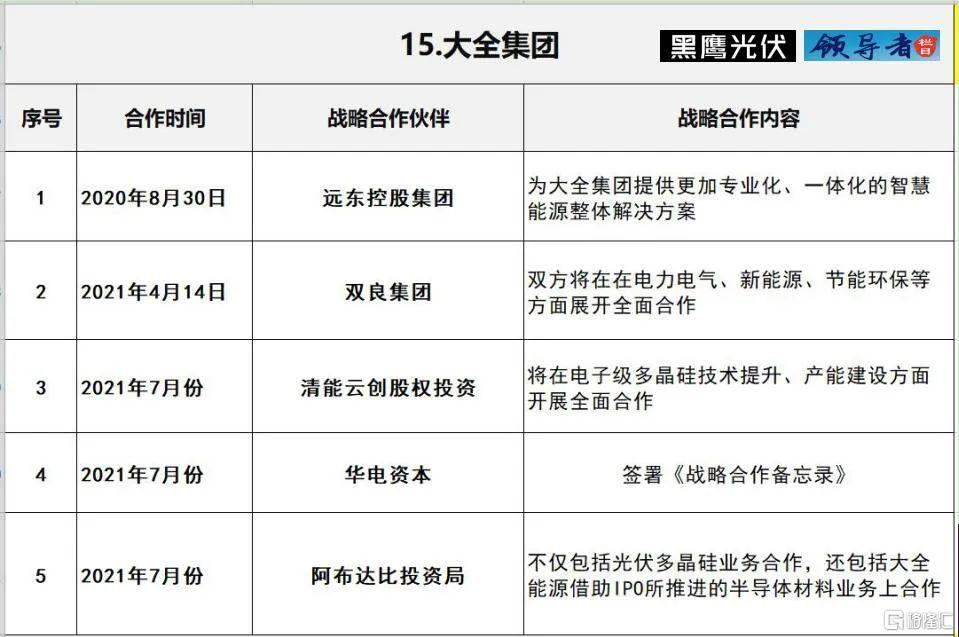 15.大全集团

黑鹰光伏 领导者

| 序号 | 合作时间 | 战略合作伙伴 | 战略合作内容 |
|---|---|---|---|
| 1 | 2020年8月30日 | 远东控股集团 | 为大全集团提供更加专业化、一体化的智慧能源整体解决方案 |
| 2 | 2021年4月14日 | 双良集团 | 双方将在在电力电气、新能源、节能环保等方面展开全面合作 |
| 3 | 2021年7月份 | 清能云创股权投资 | 将在电子级多晶硅技术提升、产能建设方面开展全面合作 |
| 4 | 2021年7月份 | 华电资本 | 签署《战略合作备忘录》 |
| 5 | 2021年7月份 | 阿布达比投资局 | 不仅包括光伏多晶硅业务合作，还包括大全能源借助IPO所推进的半导体材料业务上合作 |

格隆汇